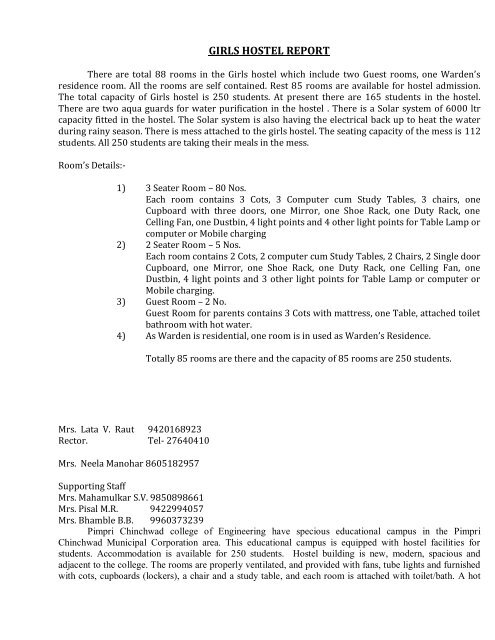 GIRLS HOSTEL REPORT

There are total 88 rooms in the Girls hostel which include two Guest rooms, one Warden's residence room. All the rooms are self contained. Rest 85 rooms are available for hostel admission. The total capacity of Girls hostel is 250 students. At present there are 165 students in the hostel. There are two aqua guards for water purification in the hostel . There is a Solar system of 6000 ltr capacity fitted in the hostel. The Solar system is also having the electrical back up to heat the water during rainy season. There is mess attached to the girls hostel. The seating capacity of the mess is 112 students. All 250 students are taking their meals in the mess.

Room's Details:-

1) 3 Seater Room – 80 Nos.
Each room contains 3 Cots, 3 Computer cum Study Tables, 3 chairs, one Cupboard with three doors, one Mirror, one Shoe Rack, one Duty Rack, one Celling Fan, one Dustbin, 4 light points and 4 other light points for Table Lamp or computer or Mobile charging

2) 2 Seater Room – 5 Nos.
Each room contains 2 Cots, 2 computer cum Study Tables, 2 Chairs, 2 Single door Cupboard, one Mirror, one Shoe Rack, one Duty Rack, one Celling Fan, one Dustbin, 4 light points and 3 other light points for Table Lamp or computer or Mobile charging.

3) Guest Room – 2 No.
Guest Room for parents contains 3 Cots with mattress, one Table, attached toilet bathroom with hot water.

4) As Warden is residential, one room is in used as Warden's Residence.

Totally 85 rooms are there and the capacity of 85 rooms are 250 students.

Mrs. Lata V. Raut 9420168923
Rector. Tel- 27640410

Mrs. Neela Manohar 8605182957

Supporting Staff
Mrs. Mahamulkar S.V. 9850898661
Mrs. Pisal M.R. 9422994057
Mrs. Bhamble B.B. 9960373239

Pimpri Chinchwad college of Engineering have specious educational campus in the Pimpri Chinchwad Municipal Corporation area. This educational campus is equipped with hostel facilities for students. Accommodation is available for 250 students. Hostel building is new, modern, spacious and adjacent to the college. The rooms are properly ventilated, and provided with fans, tube lights and furnished with cots, cupboards (lockers), a chair and a study table, and each room is attached with toilet/bath. A hot